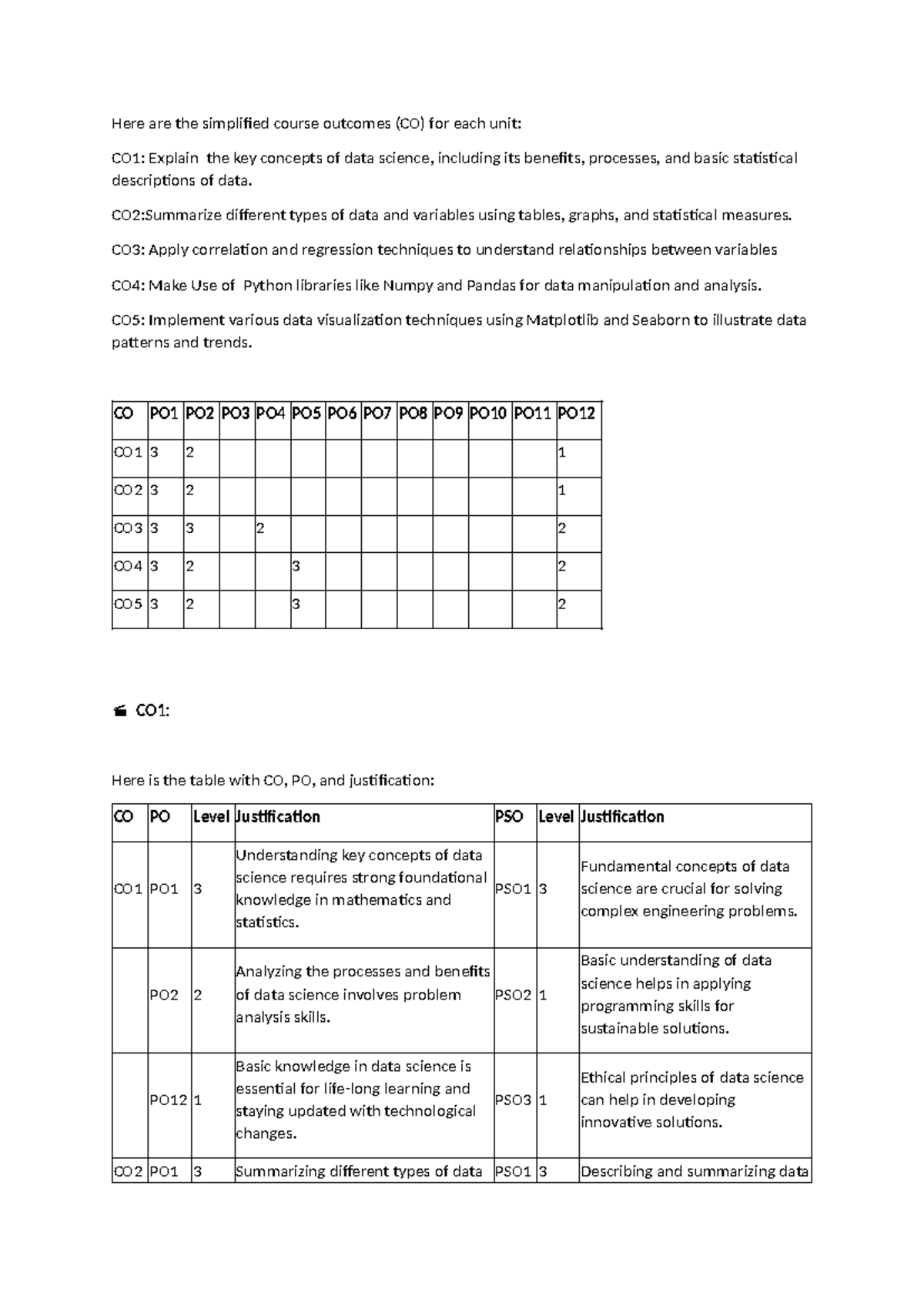 Here are the simplified course outcomes (CO) for each unit:

CO1: Explain the key concepts of data science, including its benefits, processes, and basic statistical descriptions of data.

CO2:Summarize different types of data and variables using tables, graphs, and statistical measures.

CO3: Apply correlation and regression techniques to understand relationships between variables

CO4: Make Use of Python libraries like Numpy and Pandas for data manipulation and analysis.

CO5: Implement various data visualization techniques using Matplotlib and Seaborn to illustrate data patterns and trends.

| CO | PO1 | PO2 | PO3 | PO4 | PO5 | PO6 | PO7 | PO8 | PO9 | PO10 | PO11 | PO12 |
|---|---|---|---|---|---|---|---|---|---|---|---|---|
| CO1 | 3 | 2 | | | | | | | | | | 1 |
| CO2 | 3 | 2 | | | | | | | | | | 1 |
| CO3 | 3 | 3 | | 2 | | | | | | | | 2 |
| CO4 | 3 | 2 | | | 3 | | | | | | | 2 |
| CO5 | 3 | 2 | | | 3 | | | | | | | 2 |

CO1:

Here is the table with CO, PO, and justification:

| CO | PO | Level | Justification | PSO | Level | Justification |
|---|---|---|---|---|---|---|
| CO1 | PO1 | 3 | Understanding key concepts of data science requires strong foundational knowledge in mathematics and statistics. | PSO1 | 3 | Fundamental concepts of data science are crucial for solving complex engineering problems. |
| | PO2 | 2 | Analyzing the processes and benefits of data science involves problem analysis skills. | PSO2 | 1 | Basic understanding of data science helps in applying programming skills for sustainable solutions. |
| | PO12 | 1 | Basic knowledge in data science is essential for life-long learning and staying updated with technological changes. | PSO3 | 1 | Ethical principles of data science can help in developing innovative solutions. |
| CO2 | PO1 | 3 | Summarizing different types of data | PSO1 | 3 | Describing and summarizing data |